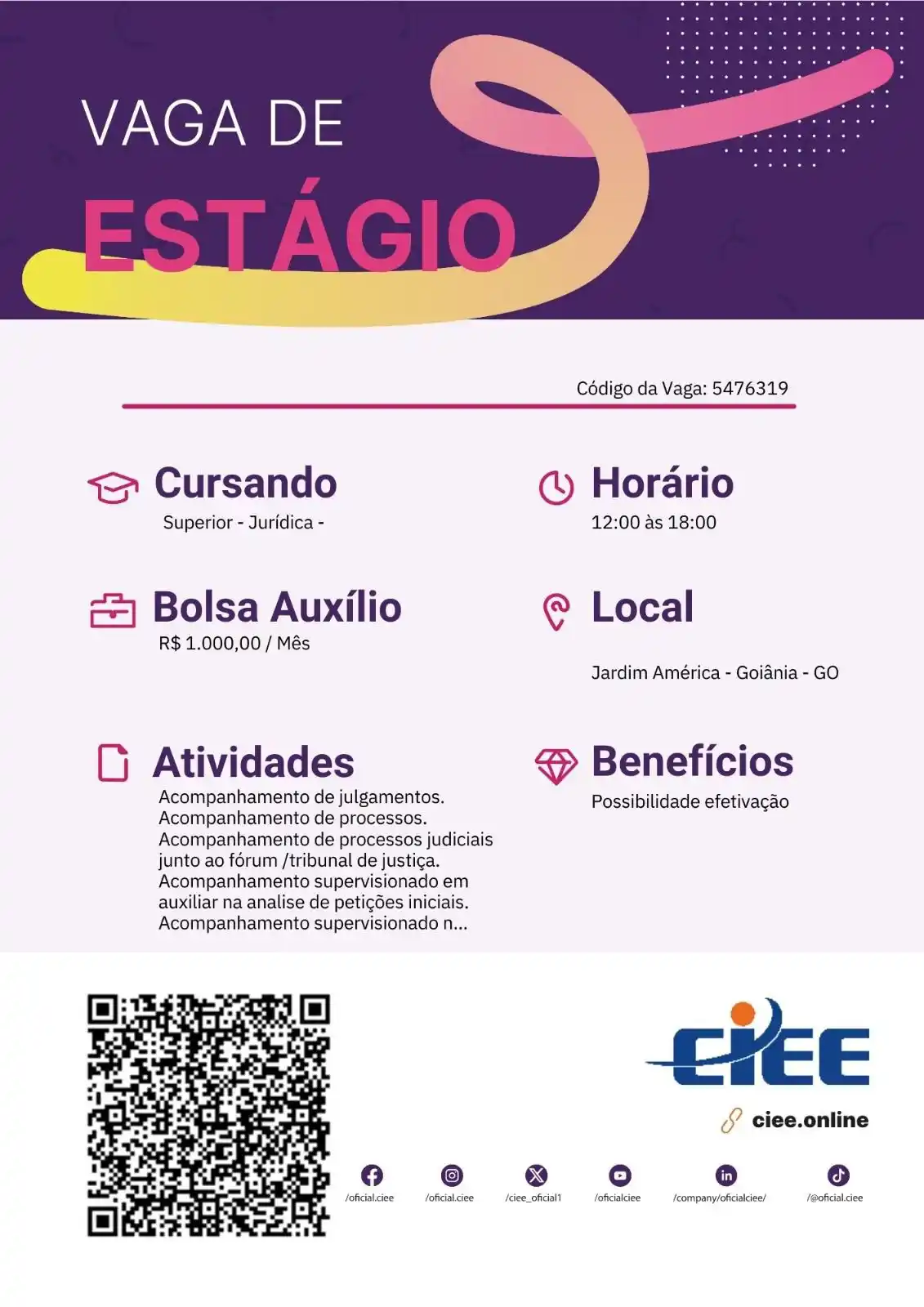 VAGA DE
ESTÁGIO

Código da Vaga: 5476319

Cursando
Superior - Jurídica -

Bolsa Auxílio
R$ 1.000,00 / Mês

Atividades
Acompanhamento de julgamentos. Acompanhamento de processos. Acompanhamento de processos judiciais junto ao fórum /tribunal de justiça. Acompanhamento supervisionado em auxiliar na analise de petições iniciais. Acompanhamento supervisionado n...

Horário
12:00 às 18:00

Local
Jardim América - Goiânia - GO

Benefícios
Possibilidade efetivação

CIEE
ciee.online

/oficial.ciee
/oficial.ciee
/ciee_oficial1
/oficialciee
/company/oficialciee/
/@oficial.ciee